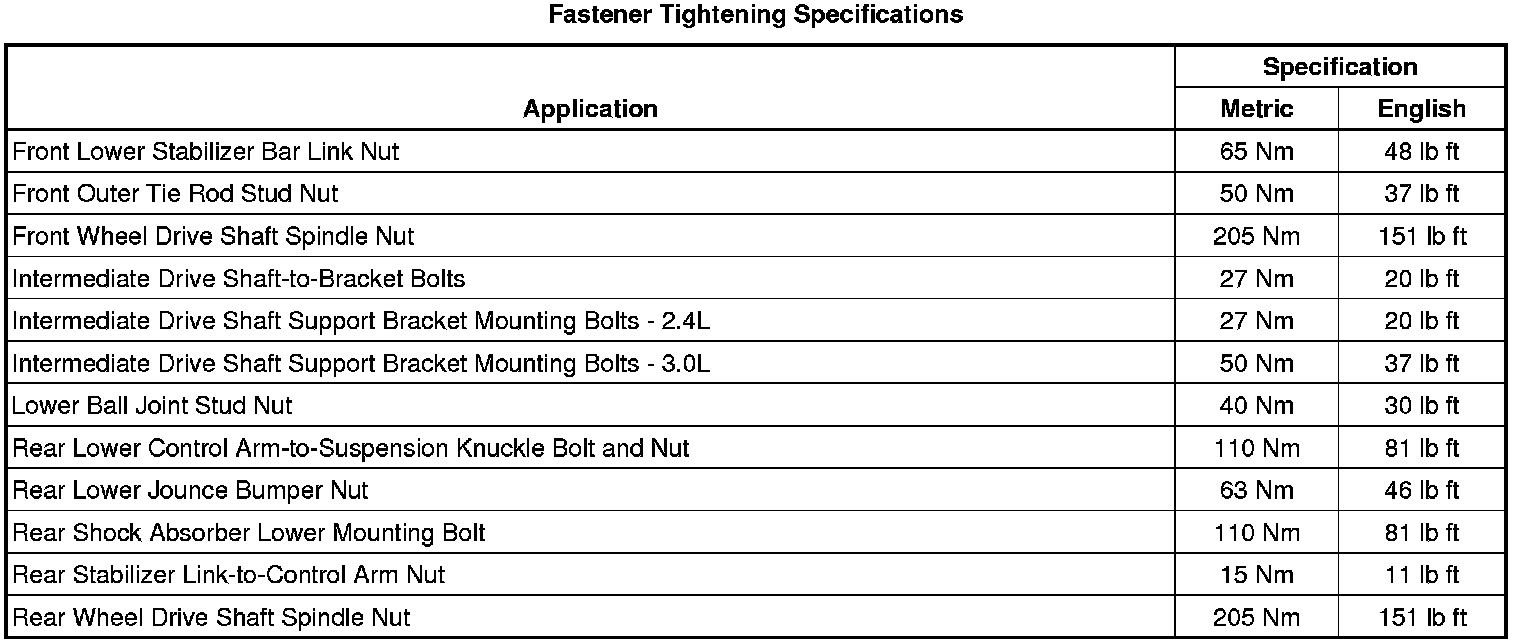 Fastener Tightening Specifications

| Application | Specification Metric | Specification English |
|---|---|---|
| Front Lower Stabilizer Bar Link Nut | 65 Nm | 48 lb ft |
| Front Outer Tie Rod Stud Nut | 50 Nm | 37 lb ft |
| Front Wheel Drive Shaft Spindle Nut | 205 Nm | 151 lb ft |
| Intermediate Drive Shaft-to-Bracket Bolts | 27 Nm | 20 lb ft |
| Intermediate Drive Shaft Support Bracket Mounting Bolts - 2.4L | 27 Nm | 20 lb ft |
| Intermediate Drive Shaft Support Bracket Mounting Bolts - 3.0L | 50 Nm | 37 lb ft |
| Lower Ball Joint Stud Nut | 40 Nm | 30 lb ft |
| Rear Lower Control Arm-to-Suspension Knuckle Bolt and Nut | 110 Nm | 81 lb ft |
| Rear Lower Jounce Bumper Nut | 63 Nm | 46 lb ft |
| Rear Shock Absorber Lower Mounting Bolt | 110 Nm | 81 lb ft |
| Rear Stabilizer Link-to-Control Arm Nut | 15 Nm | 11 lb ft |
| Rear Wheel Drive Shaft Spindle Nut | 205 Nm | 151 lb ft |